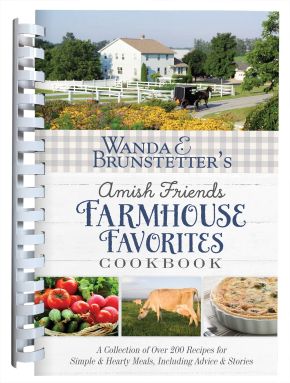 WANDA E. BRUNSTETTER'S

Amish Friends
FARMHOUSE FAVORITES
COOKBOOK

A Collection of Over 200 Recipes for Simple & Hearty Meals, Including Advice & Stories